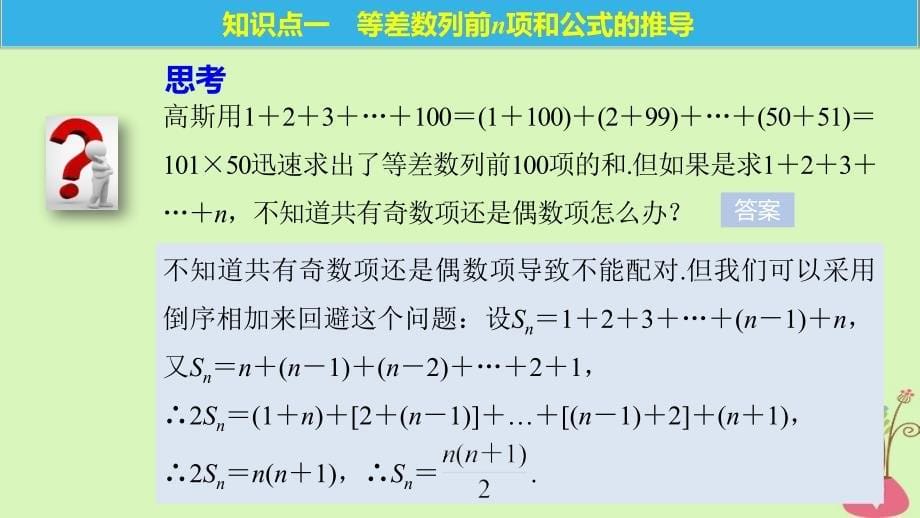 知识点一　等差数列前$n$项和公式的推导

思考

高斯用$1+2+3+\cdots+100=(1+100)+(2+99)+\cdots+(50+51)=101\times50$迅速求出了等差数列前100项的和.但如果是求$1+2+3+\cdots+n$，不知道共有奇数项还是偶数项怎么办？

答案

不知道共有奇数项还是偶数项导致不能配对.但我们可以采用倒序相加来回避这个问题：设$S_n=1+2+3+\cdots+(n-1)+n$，

又$S_n=n+(n-1)+(n-2)+\cdots+2+1$，

$\therefore 2S_n=(1+n)+[2+(n-1)]+\ldots+[(n-1)+2]+(n+1)$，

$\therefore 2S_n=n(n+1)$，$\therefore S_n=\frac{n(n+1)}{2}$.